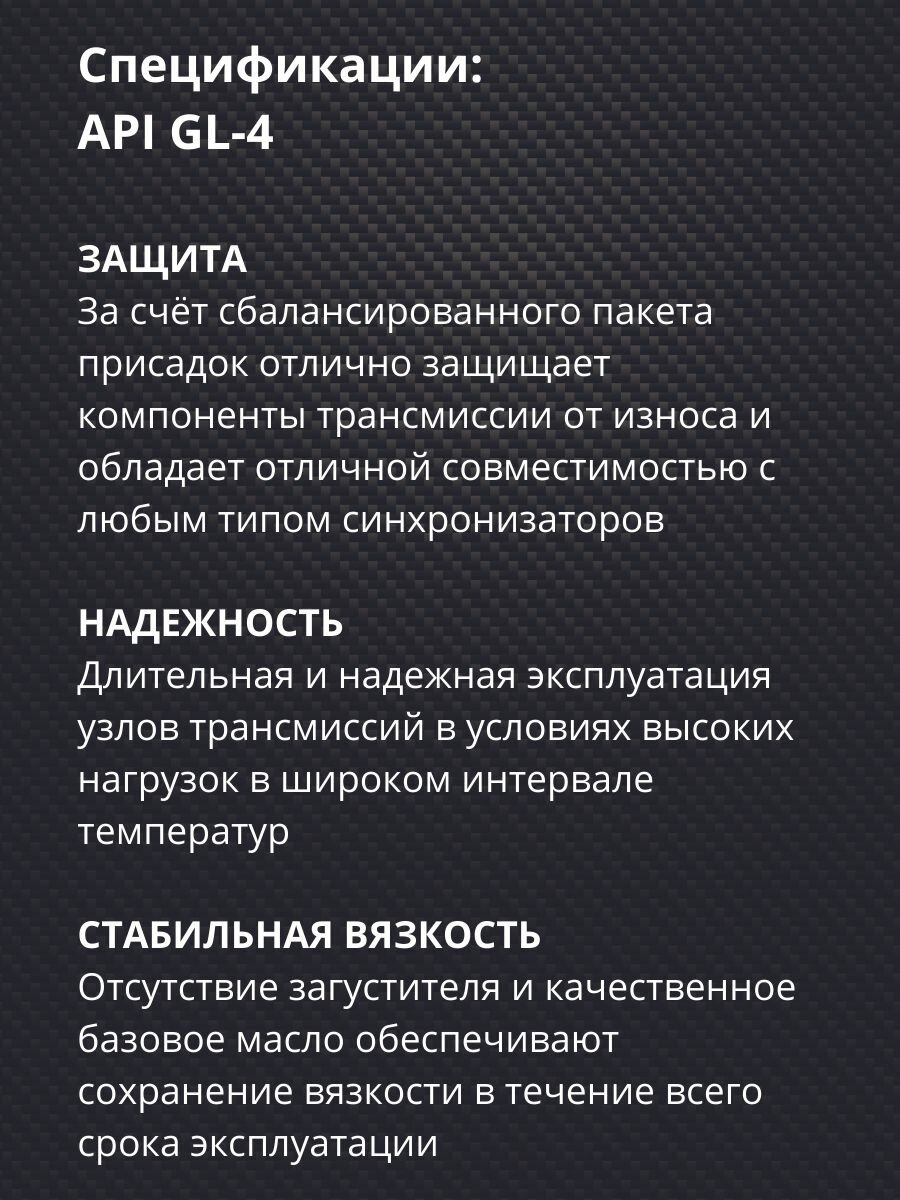 Спецификации:
API GL-4

ЗАЩИТА
За счёт сбалансированного пакета присадок отлично защищает компоненты трансмиссии от износа и обладает отличной совместимостью с любым типом синхронизаторов

НАДЕЖНОСТЬ
Длительная и надежная эксплуатация узлов трансмиссий в условиях высоких нагрузок в широком интервале температур

СТАБИЛЬНАЯ ВЯЗКОСТЬ
Отсутствие загустителя и качественное базовое масло обеспечивают сохранение вязкости в течение всего срока эксплуатации